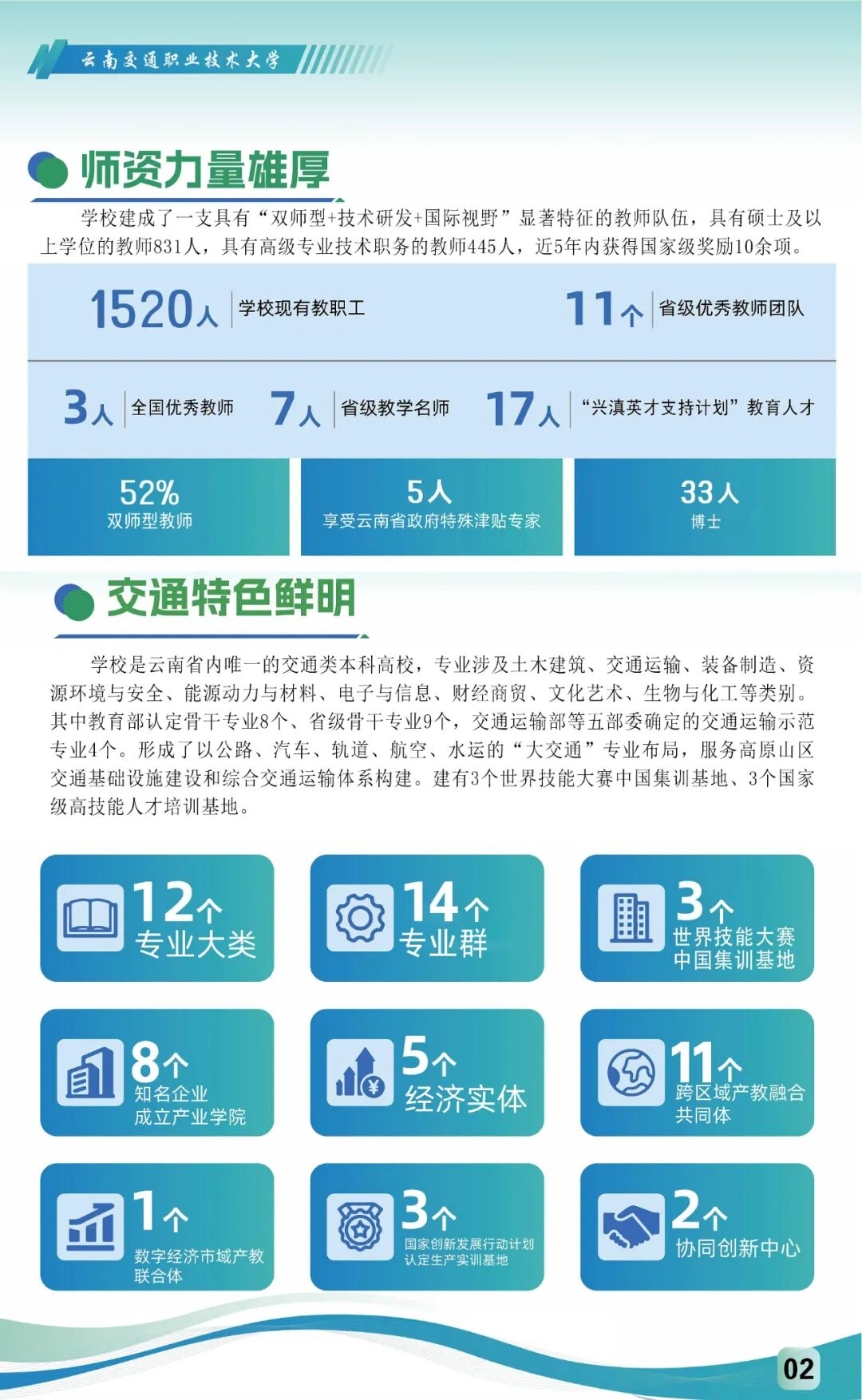 云南交通职业技术大学

师资力量雄厚

学校建成了一支具有“双师型+技术研发+国际视野”显著特征的教师队伍，具有硕士及以上学位的教师831人，具有高级专业技术职务的教师445人，近5年内获得国家级奖励10余项。

1520人 学校现有教职工

11个 省级优秀教师团队

3人 全国优秀教师

7人 省级教学名师

17人 “兴滇英才支持计划”教育人才

52% 双师型教师

5人 享受云南省政府特殊津贴专家

33人 博士

交通特色鲜明

学校是云南省内唯一的交通类本科高校，专业涉及土木建筑、交通运输、装备制造、资源环境与安全、能源动力与材料、电子与信息、财经商贸、文化艺术、生物与化工等类别。其中教育部认定骨干专业8个、省级骨干专业9个，交通运输部等五部委确定的交通运输示范专业4个。形成了以公路、汽车、轨道、航空、水运的“大交通”专业布局，服务高原山区交通基础设施建设和综合交通运输体系构建。建有3个世界技能大赛中国集训基地、3个国家级高技能人才培训基地。

12个 专业大类

14个 专业群

3个 世界技能大赛中国集训基地

8个 知名企业成立产业学院

5个 经济实体

11个 跨区域产教融合共同体

1个 数字经济市域产教联合体

3个 国家创新发展行动计划认定生产实训基地

2个 协同创新中心

02